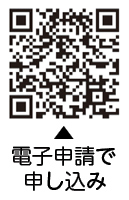 ▲
電子申請で
申し込み